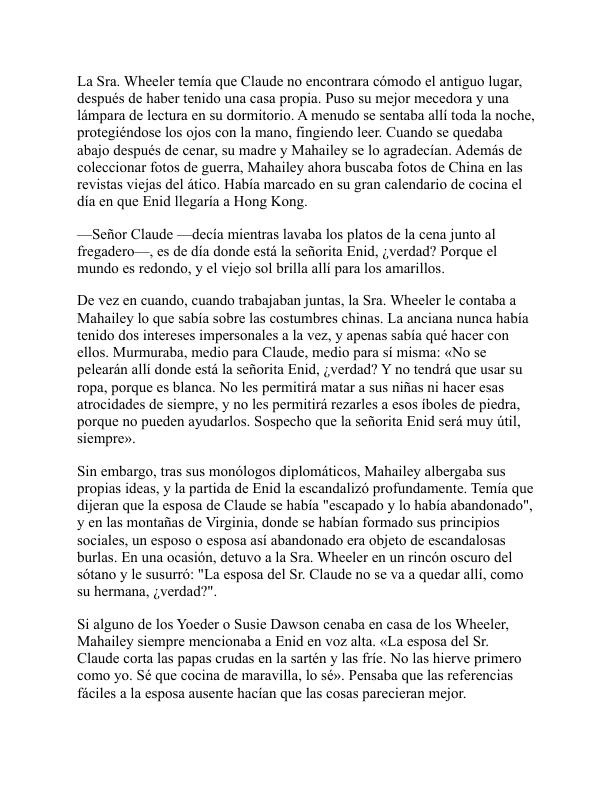 La Sra. Wheeler temía que Claude no encontrara cómodo el antiguo lugar, después de haber tenido una casa propia. Puso su mejor mecedora y una lámpara de lectura en su dormitorio. A menudo se sentaba allí toda la noche, protegiéndose los ojos con la mano, fingiendo leer. Cuando se quedaba abajo después de cenar, su madre y Mahailey se lo agradecían. Además de coleccionar fotos de guerra, Mahailey ahora buscaba fotos de China en las revistas viejas del ático. Había marcado en su gran calendario de cocina el día en que Enid llegaría a Hong Kong.

—Señor Claude —decía mientras lavaba los platos de la cena junto al fregadero—, es de día donde está la señorita Enid, ¿verdad? Porque el mundo es redondo, y el viejo sol brilla allí para los amarillos.

De vez en cuando, cuando trabajaban juntas, la Sra. Wheeler le contaba a Mahailey lo que sabía sobre las costumbres chinas. La anciana nunca había tenido dos intereses impersonales a la vez, y apenas sabía qué hacer con ellos. Murmuraba, medio para Claude, medio para sí misma: «No se pelearán allí donde está la señorita Enid, ¿verdad? Y no tendrá que usar su ropa, porque es blanca. No les permitirá matar a sus niñas ni hacer esas atrocidades de siempre, y no les permitirá rezarles a esos íboles de piedra, porque no pueden ayudarlos. Sospecho que la señorita Enid será muy útil, siempre».

Sin embargo, tras sus monólogos diplomáticos, Mahailey albergaba sus propias ideas, y la partida de Enid la escandalizó profundamente. Temía que dijeran que la esposa de Claude se había "escapado y lo había abandonado", y en las montañas de Virginia, donde se habían formado sus principios sociales, un esposo o esposa así abandonado era objeto de escandalosas burlas. En una ocasión, detuvo a la Sra. Wheeler en un rincón oscuro del sótano y le susurró: "La esposa del Sr. Claude no se va a quedar allí, como su hermana, ¿verdad?".

Si alguno de los Yoeder o Susie Dawson cenaba en casa de los Wheeler, Mahailey siempre mencionaba a Enid en voz alta. «La esposa del Sr. Claude corta las papas crudas en la sartén y las fríe. No las hierve primero como yo. Sé que cocina de maravilla, lo sé». Pensaba que las referencias fáciles a la esposa ausente hacían que las cosas parecieran mejor.